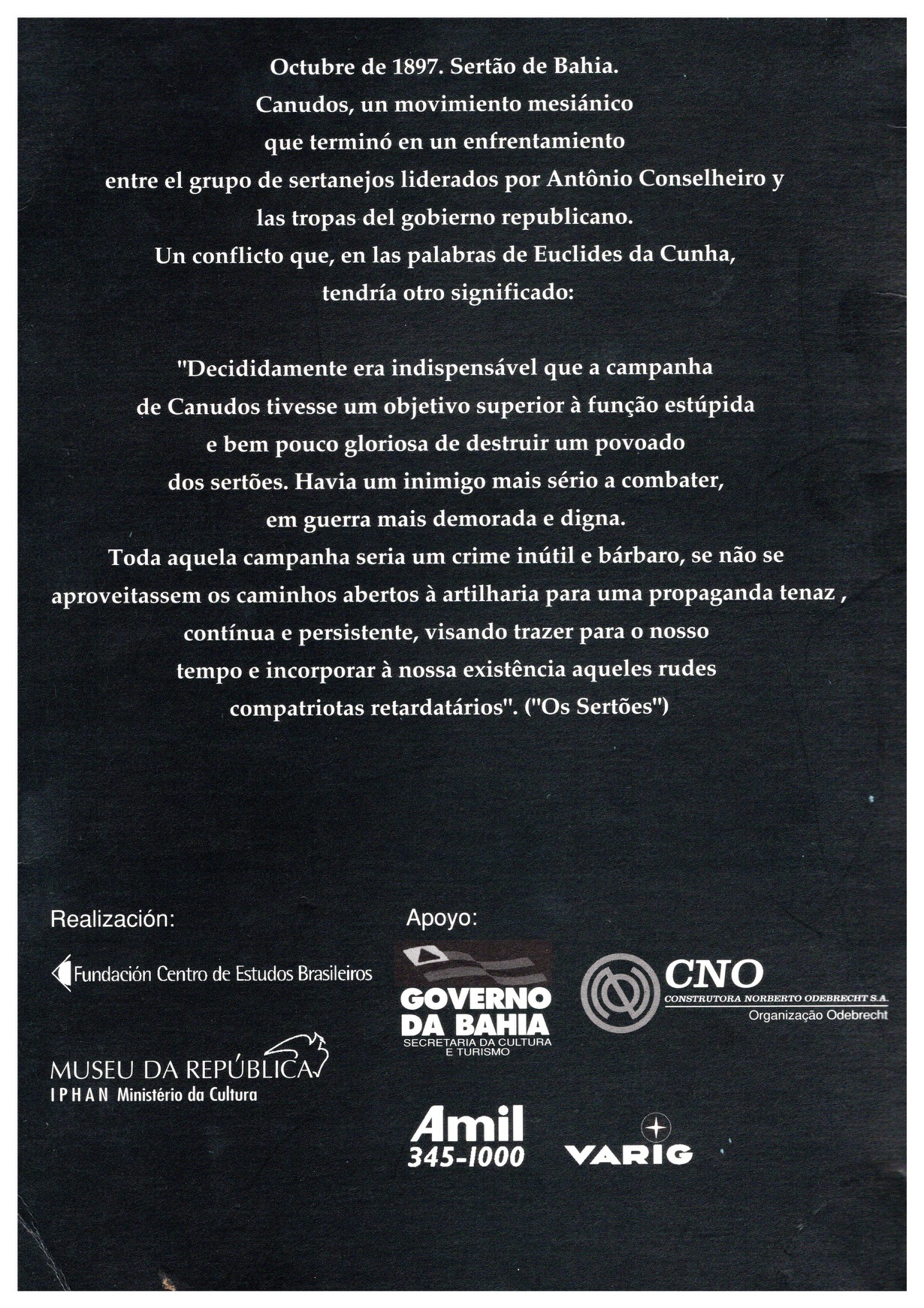 Octubre de 1897. Sertão de Bahia.
Canudos, un movimiento mesiánico que terminó en un enfrentamiento entre el grupo de sertanejos liderados por Antônio Conselheiro y las tropas del gobierno republicano.
Un conflicto que, en las palabras de Euclides da Cunha, tendría otro significado:

"Decididamente era indispensável que a campanha de Canudos tivesse um objetivo superior à função estúpida e bem pouco gloriosa de destruir um povoado dos sertões. Havia um inimigo mais sério a combater, em guerra mais demorada e digna.
Toda aquela campanha seria um crime inútil e bárbaro, se não se aproveitassem os caminhos abertos à artilharia para uma propaganda tenaz , contínua e persistente, visando trazer para o nosso tempo e incorporar à nossa existência aqueles rudes compatriotas retardatários". ("Os Sertões")

Realización:

Fundación Centro de Estudos Brasileiros

MUSEU DA REPÚBLICA
IPHAN Ministério da Cultura

Apoyo:

GOVERNO DA BAHIA
SECRETARIA DA CULTURA E TURISMO

CNO
CONSTRUTORA NORBERTO ODEBRECHT S.A.
Organização Odebrecht

Amil
345-1000

VARIG